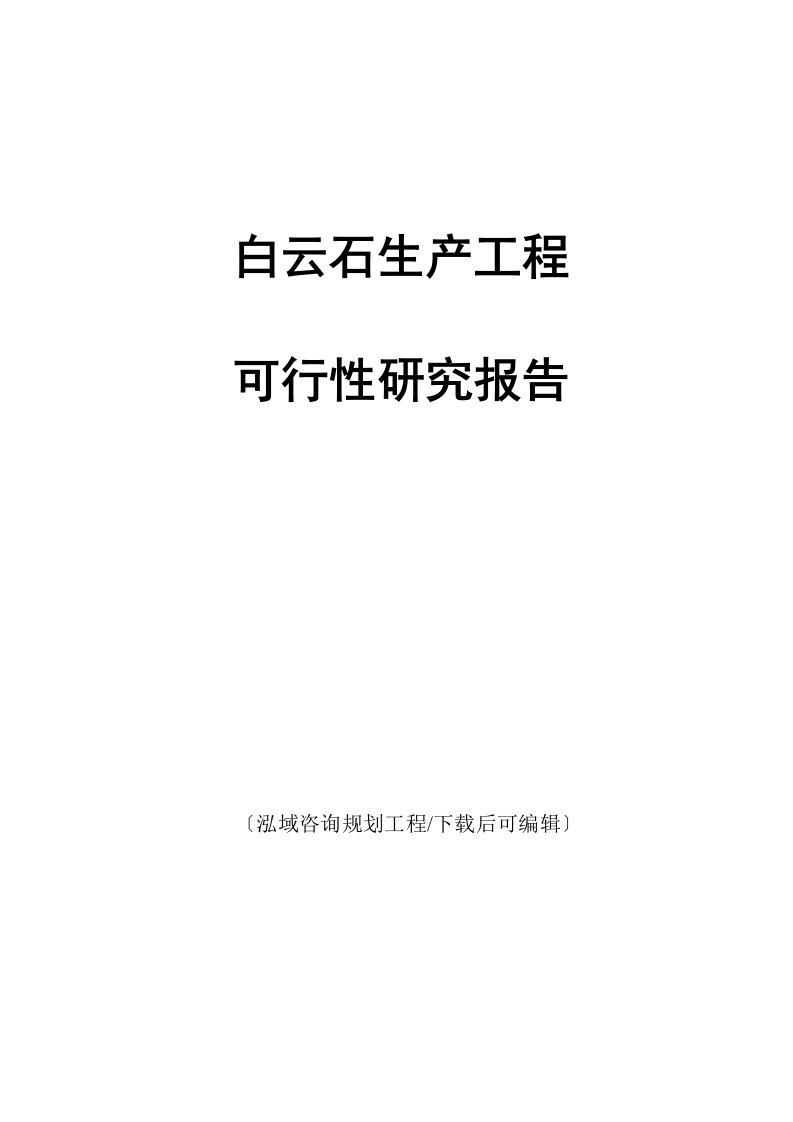 白云石生产工程

可行性研究报告

〔泓域咨询规划工程/下载后可编辑〕